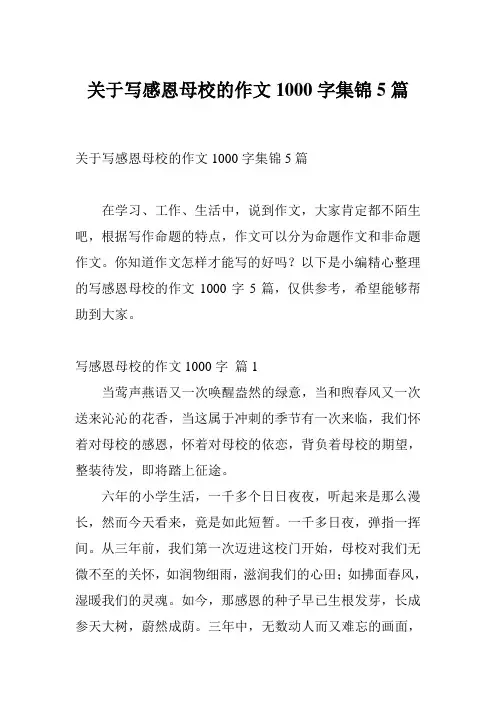 关于写感恩母校的作文 1000 字集锦 5 篇

关于写感恩母校的作文 1000 字集锦 5 篇

在学习、工作、生活中，说到作文，大家肯定都不陌生吧，根据写作命题的特点，作文可以分为命题作文和非命题作文。你知道作文怎样才能写的好吗？以下是小编精心整理的写感恩母校的作文 1000 字 5 篇，仅供参考，希望能够帮助到大家。

写感恩母校的作文 1000 字 篇 1

当莺声燕语又一次唤醒盎然的绿意，当和煦春风又一次送来沁沁的花香，当这属于冲刺的季节有一次来临，我们怀着对母校的感恩，怀着对母校的依恋，背负着母校的期望，整装待发，即将踏上征途。

六年的小学生活，一千多个日日夜夜，听起来是那么漫长，然而今天看来，竟是如此短暂。一千多日夜，弹指一挥间。从三年前，我们第一次迈进这校门开始，母校对我们无微不至的关怀，如润物细雨，滋润我们的心田；如拂面春风，温暖我们的灵魂。如今，那感恩的种子早已生根发芽，长成参天大树，蔚然成荫。三年中，无数动人而又难忘的画面，